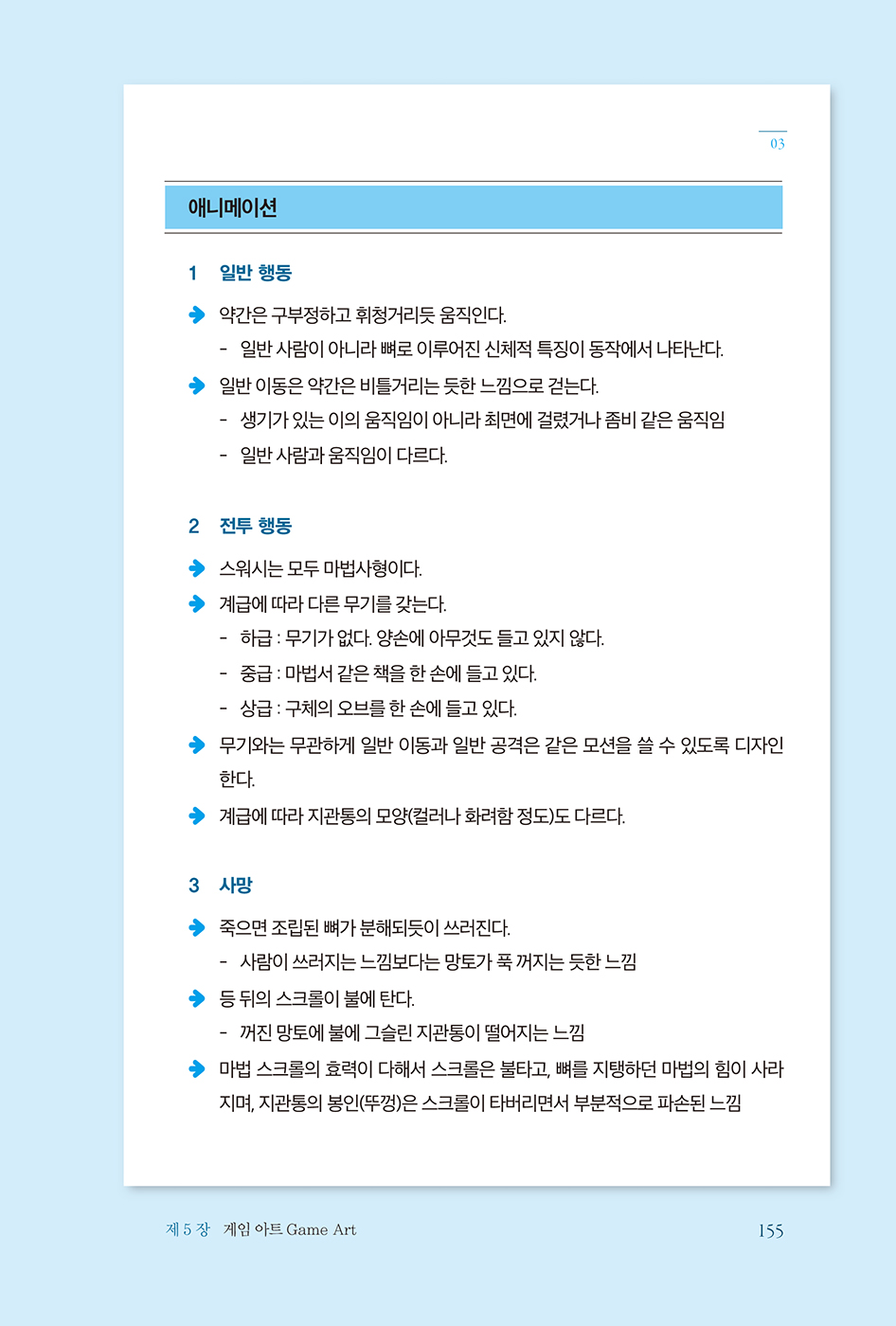 03

애니메이션

1 일반 행동

약간은 구부정하고 휘청거리듯 움직인다.
- 일반 사람이 아니라 뼈로 이루어진 신체적 특징이 동작에서 나타난다.

일반 이동은 약간은 비틀거리는 듯한 느낌으로 걷는다.
- 생기가 있는 이의 움직임이 아니라 최면에 걸렸거나 좀비 같은 움직임
- 일반 사람과 움직임이 다르다.

2 전투 행동

스워시는 모두 마법사형이다.

계급에 따라 다른 무기를 갖는다.
- 하급 : 무기가 없다. 양손에 아무것도 들고 있지 않다.
- 중급 : 마법서 같은 책을 한 손에 들고 있다.
- 상급 : 구체의 오브를 한 손에 들고 있다.

무기와는 무관하게 일반 이동과 일반 공격은 같은 모션을 쓸 수 있도록 디자인한다.

계급에 따라 지관통의 모양(컬러나 화려함 정도)도 다르다.

3 사망

죽으면 조립된 뼈가 분해되듯이 쓰러진다.
- 사람이 쓰러지는 느낌보다는 망토가 푹 꺼지는 듯한 느낌

등 뒤의 스크롤이 불에 탄다.
- 꺼진 망토에 불에 그슬린 지관통이 떨어지는 느낌

마법 스크롤의 효력이 다해서 스크롤은 불타고, 뼈를 지탱하던 마법의 힘이 사라지며, 지관통의 봉인(뚜껑)은 스크롤이 타버리면서 부분적으로 파손된 느낌

제 5 장 게임 아트 Game Art 155